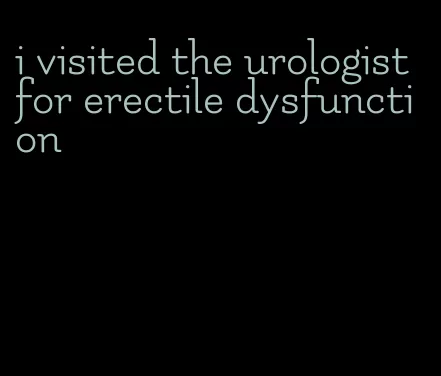 i visited the urologist for erectile dysfunction